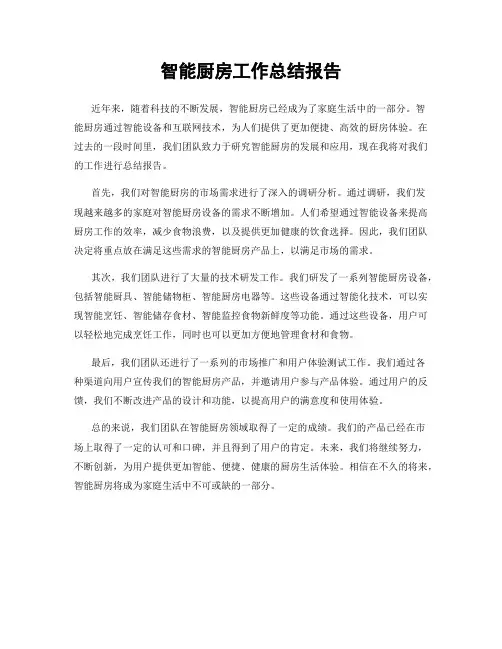 智能厨房工作总结报告

近年来，随着科技的不断发展，智能厨房已经成为了家庭生活中的一部分。智能厨房通过智能设备和互联网技术，为人们提供了更加便捷、高效的厨房体验。在过去的一段时间里，我们团队致力于研究智能厨房的发展和应用，现在我将对我们的工作进行总结报告。

首先，我们对智能厨房的市场需求进行了深入的调研分析。通过调研，我们发现越来越多的家庭对智能厨房设备的需求不断增加。人们希望通过智能设备来提高厨房工作的效率，减少食物浪费，以及提供更加健康的饮食选择。因此，我们团队决定将重点放在满足这些需求的智能厨房产品上，以满足市场的需求。

其次，我们团队进行了大量的技术研发工作。我们研发了一系列智能厨房设备，包括智能厨具、智能储物柜、智能厨房电器等。这些设备通过智能化技术，可以实现智能烹饪、智能储存食材、智能监控食物新鲜度等功能。通过这些设备，用户可以轻松地完成烹饪工作，同时也可以更加方便地管理食材和食物。

最后，我们团队还进行了一系列的市场推广和用户体验测试工作。我们通过各种渠道向用户宣传我们的智能厨房产品，并邀请用户参与产品体验。通过用户的反馈，我们不断改进产品的设计和功能，以提高用户的满意度和使用体验。

总的来说，我们团队在智能厨房领域取得了一定的成绩。我们的产品已经在市场上取得了一定的认可和口碑，并且得到了用户的肯定。未来，我们将继续努力，不断创新，为用户提供更加智能、便捷、健康的厨房生活体验。相信在不久的将来，智能厨房将成为家庭生活中不可或缺的一部分。